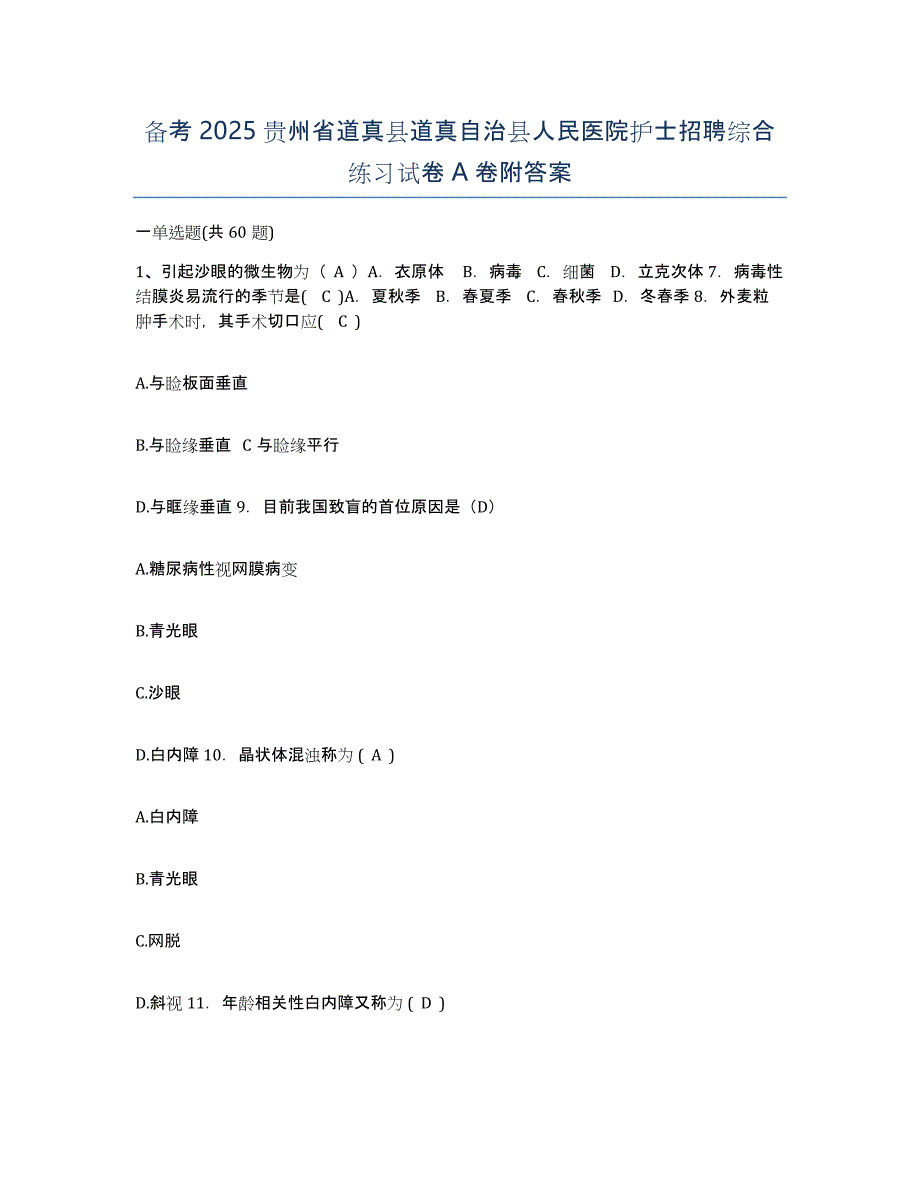 备考 2025 贵州省道真县道真自治县人民医院护士招聘综合练习试卷 A 卷附答案

一单选题(共 60 题)

1、引起沙眼的微生物为（ A ）A. 衣原体 B. 病毒 C. 细菌 D. 立克次体 7. 病毒性结膜炎易流行的季节是( C )A. 夏秋季 B. 春夏季 C. 春秋季 D. 冬春季 8. 外麦粒肿手术时，其手术切口应( C )

A.与睑板面垂直

B.与睑缘垂直 C 与睑缘平行

D.与眶缘垂直 9. 目前我国致盲的首位原因是（D）

A.糖尿病性视网膜病变

B.青光眼

C.沙眼

D.白内障 10. 晶状体混浊称为 ( A )

A.白内障

B.青光眼

C.网脱

D.斜视 11. 年龄相关性白内障又称为 ( D )